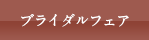 ブライダルフェア